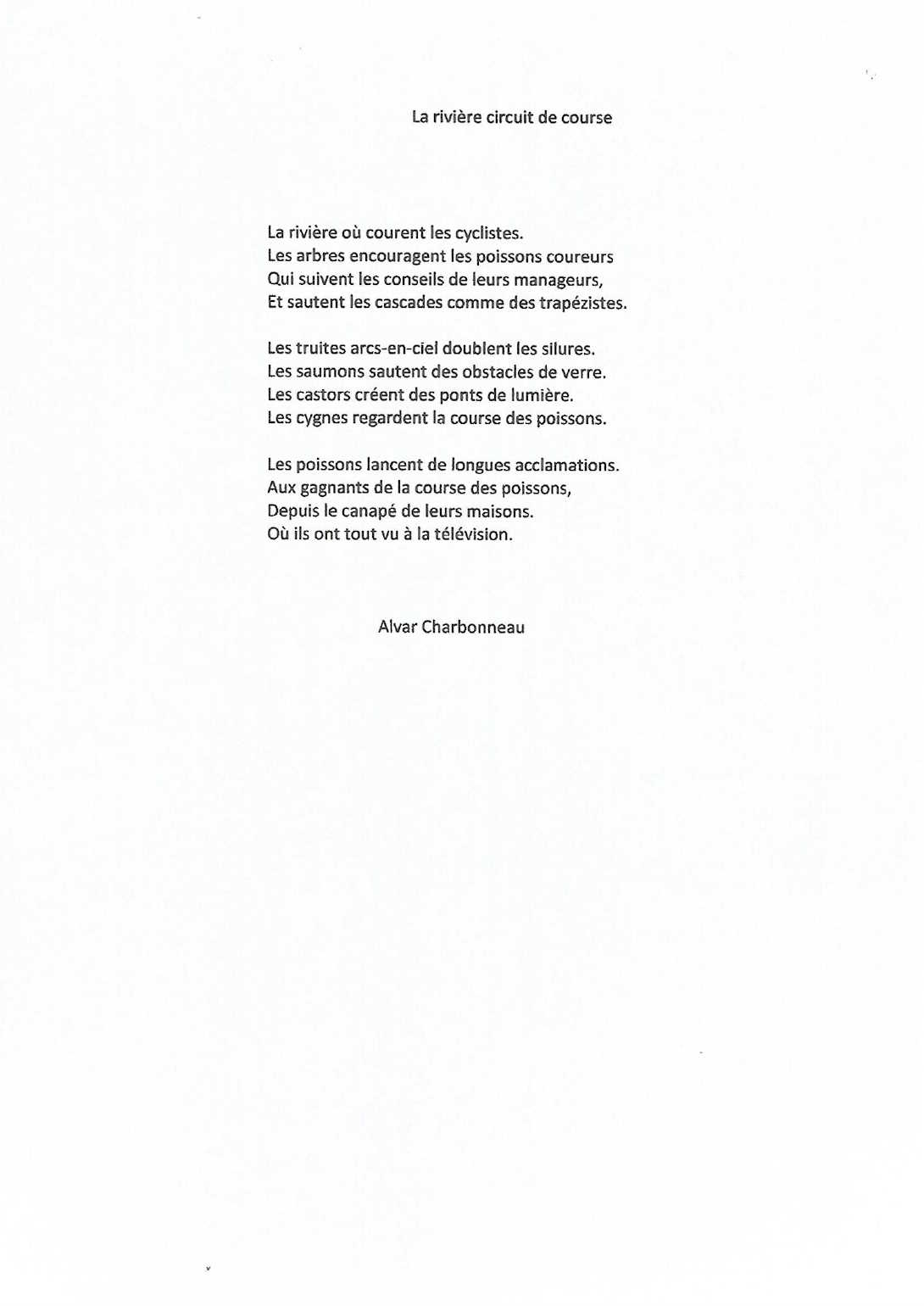 La rivière circuit de course

La rivière où courent les cyclistes.
Les arbres encouragent les poissons coureurs
Qui suivent les conseils de leurs manageurs,
Et sautent les cascades comme des trapézistes.

Les truites arcs-en-ciel doublent les silures.
Les saumons sautent des obstacles de verre.
Les castors créent des ponts de lumière.
Les cygnes regardent la course des poissons.

Les poissons lancent de longues acclamations.
Aux gagnants de la course des poissons,
Depuis le canapé de leurs maisons.
Où ils ont tout vu à la télévision.

Alvar Charbonneau